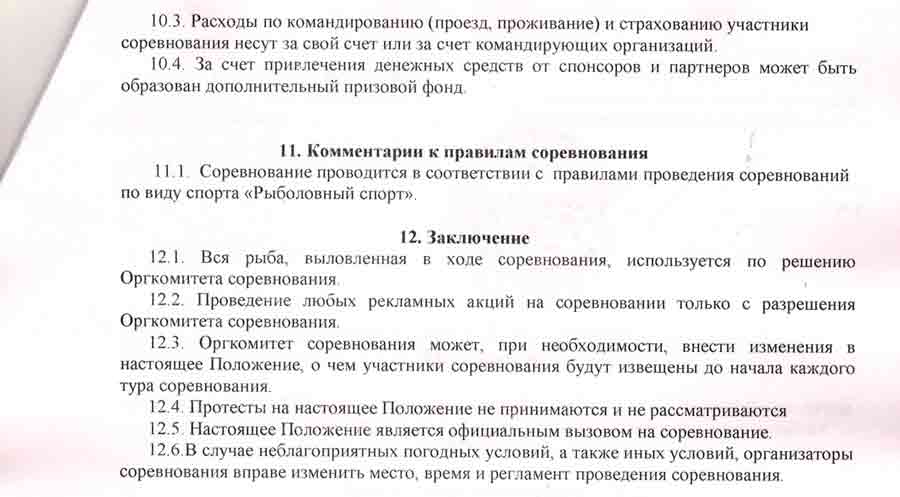 10.3. Расходы по командированию (проезд, проживание) и страхованию участники соревнования несут за свой счет или за счет командирующих организаций.

10.4. За счет привлечения денежных средств от спонсоров и партнеров может быть образован дополнительный призовой фонд.

11. Комментарии к правилам соревнования

11.1. Соревнование проводится в соответствии с правилами проведения соревнований по виду спорта «Рыболовный спорт».

12. Заключение

12.1. Вся рыба, выловленная в ходе соревнования, используется по решению Оргкомитета соревнования.

12.2. Проведение любых рекламных акций на соревновании только с разрешения Оргкомитета соревнования.

12.3. Оргкомитет соревнования может, при необходимости, внести изменения в настоящее Положение, о чем участники соревнования будут извещены до начала каждого тура соревнования.

12.4. Протесты на настоящее Положение не принимаются и не рассматриваются

12.5. Настоящее Положение является официальным вызовом на соревнование.

12.6.В случае неблагоприятных погодных условий, а также иных условий, организаторы соревнования вправе изменить место, время и регламент проведения соревнования.